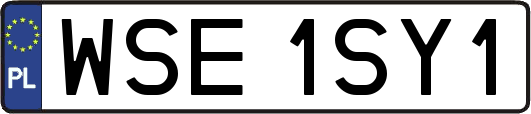 PL
WSE 1SY1